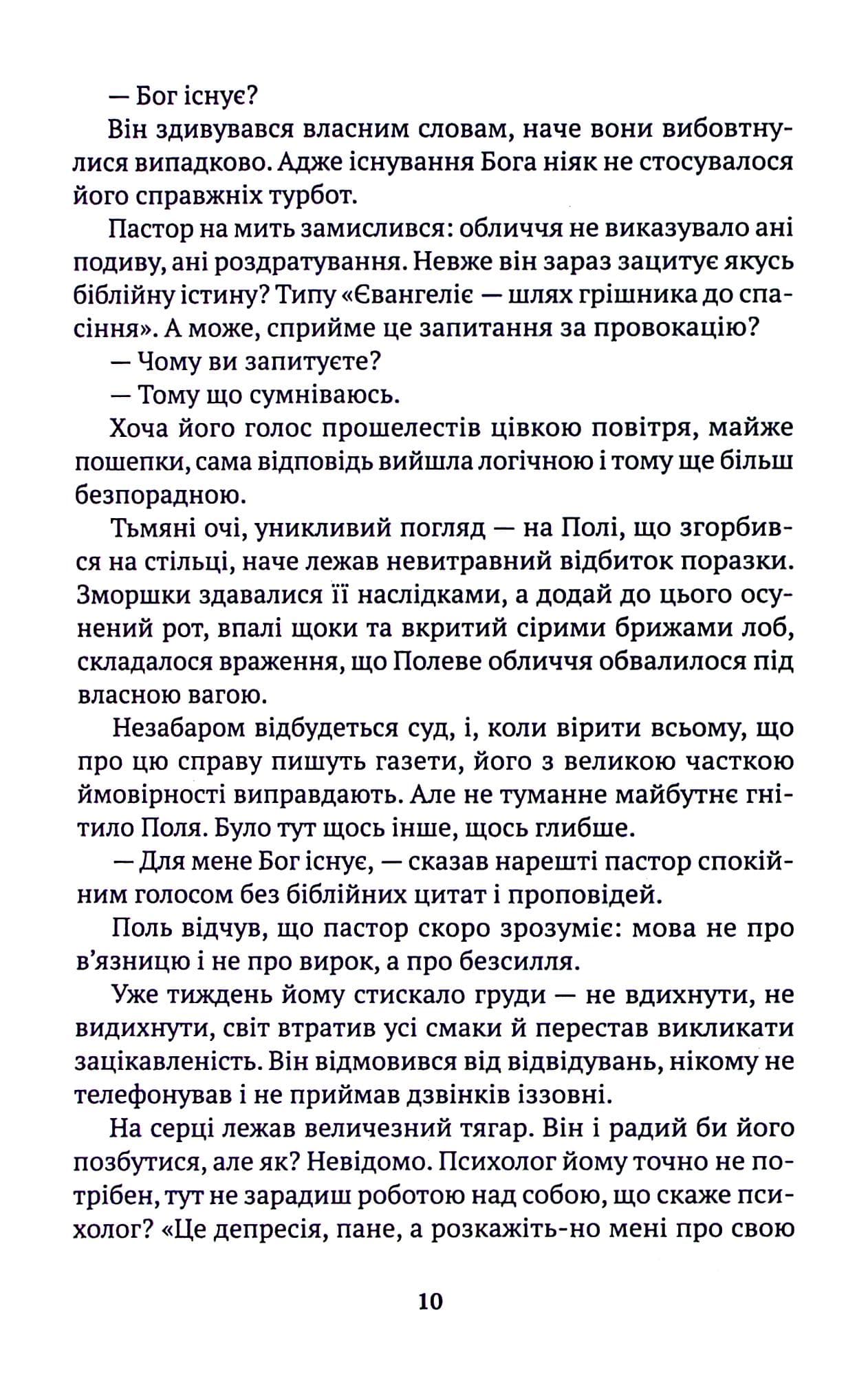 — Бог існує?

Він здивувався власним словам, наче вони вибовтнулися випадково. Адже існування Бога ніяк не стосувалося його справжніх турбот.

Пастор на мить замислився: обличчя не виказувало ані подиву, ані роздратування. Невже він зараз зацитує якусь біблійну істину? Типу «Євангеліє — шлях грішника до спасіння». А може, сприйме це запитання за провокацію?

— Чому ви запитуєте?

— Тому що сумніваюсь.

Хоча його голос прошелестів цівкою повітря, майже пошепки, сама відповідь вийшла логічною і тому ще більш безпорадною.

Тьмяні очі, уникливий погляд — на Полі, що згорбився на стільці, наче лежав невитравний відбиток поразки. Зморшки здавалися її наслідками, а додай до цього осунений рот, впалі щоки та вкритий сірими брижами лоб, складалося враження, що Полеве обличчя обвалилося під власною вагою.

Незабаром відбудеться суд, і, коли вірити всьому, що про цю справу пишуть газети, його з великою часткою ймовірності виправдають. Але не туманне майбутнє гнітило Поля. Було тут щось інше, щось глибше.

— Для мене Бог існує, — сказав нарешті пастор спокійним голосом без біблійних цитат і проповідей.

Поль відчув, що пастор скоро зрозуміє: мова не про в'язницю і не про вирок, а про безсилля.

Уже тиждень йому стискало груди — не вдихнути, не видихнути, світ втратив усі смаки й перестав викликати зацікавленість. Він відмовився від відвідувань, нікому не телефонував і не приймав дзвінків іззовні.

На серці лежав величезний тягар. Він і радий би його позбутися, але як? Невідомо. Психолог йому точно не потрібен, тут не зарадиш роботою над собою, що скаже психолог? «Це депресія, пане, а розкажіть-но мені про свою

10